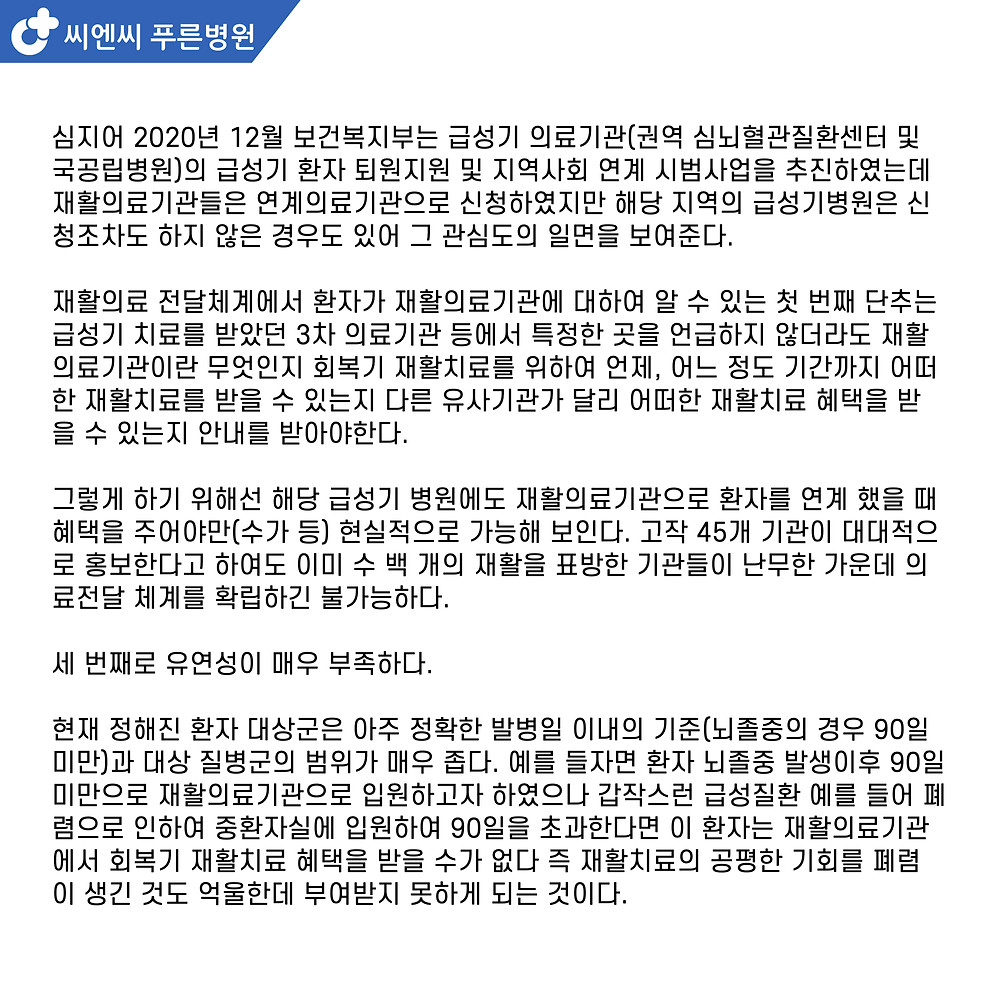 씨엔씨 푸른병원

심지어 2020년 12월 보건복지부는 급성기 의료기관(권역 심뇌혈관질환센터 및 국공립병원)의 급성기 환자 퇴원지원 및 지역사회 연계 시범사업을 추진하였는데 재활의료기관들은 연계의료기관으로 신청하였지만 해당 지역의 급성기병원은 신청조차도 하지 않은 경우도 있어 그 관심도의 일면을 보여준다.

재활의료 전달체계에서 환자가 재활의료기관에 대하여 알 수 있는 첫 번째 단추는 급성기 치료를 받았던 3차 의료기관 등에서 특정한 곳을 언급하지 않더라도 재활의료기관이란 무엇인지 회복기 재활치료를 위하여 언제, 어느 정도 기간까지 어떠한 재활치료를 받을 수 있는지 다른 유사기관가 달리 어떠한 재활치료 혜택을 받을 수 있는지 안내를 받아야한다.

그렇게 하기 위해선 해당 급성기 병원에도 재활의료기관으로 환자를 연계 했을 때 혜택을 주어야만(수가 등) 현실적으로 가능해 보인다. 고작 45개 기관이 대대적으로 홍보한다고 하여도 이미 수 백 개의 재활을 표방한 기관들이 난무한 가운데 의료전달 체계를 확립하긴 불가능하다.

세 번째로 유연성이 매우 부족하다.

현재 정해진 환자 대상군은 아주 정확한 발병일 이내의 기준(뇌졸중의 경우 90일 미만)과 대상 질병군의 범위가 매우 좁다. 예를 들자면 환자 뇌졸중 발생이후 90일 미만으로 재활의료기관으로 입원하고자 하였으나 갑작스런 급성질환 예를 들어 폐렴으로 인하여 중환자실에 입원하여 90일을 초과한다면 이 환자는 재활의료기관에서 회복기 재활치료 혜택을 받을 수가 없다 즉 재활치료의 공평한 기회를 폐렴이 생긴 것도 억울한데 부여받지 못하게 되는 것이다.